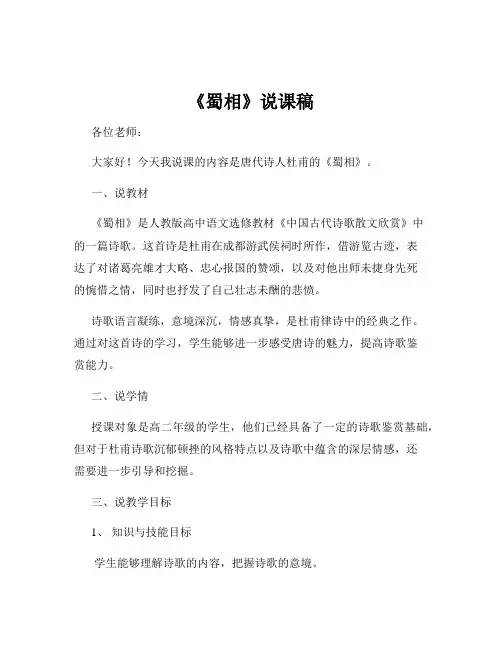 《蜀相》说课稿

各位老师：

大家好！今天我说课的内容是唐代诗人杜甫的《蜀相》。

一、说教材

《蜀相》是人教版高中语文选修教材《中国古代诗歌散文欣赏》中的一篇诗歌。这首诗是杜甫在成都游武侯祠时所作，借游览古迹，表达了对诸葛亮雄才大略、忠心报国的赞颂，以及对他出师未捷身先死的惋惜之情，同时也抒发了自己壮志未酬的悲愤。

诗歌语言凝练，意境深沉，情感真挚，是杜甫律诗中的经典之作。通过对这首诗的学习，学生能够进一步感受唐诗的魅力，提高诗歌鉴赏能力。

二、说学情

授课对象是高二年级的学生，他们已经具备了一定的诗歌鉴赏基础，但对于杜甫诗歌沉郁顿挫的风格特点以及诗歌中蕴含的深层情感，还需要进一步引导和挖掘。

三、说教学目标

1、 知识与技能目标

学生能够理解诗歌的内容，把握诗歌的意境。